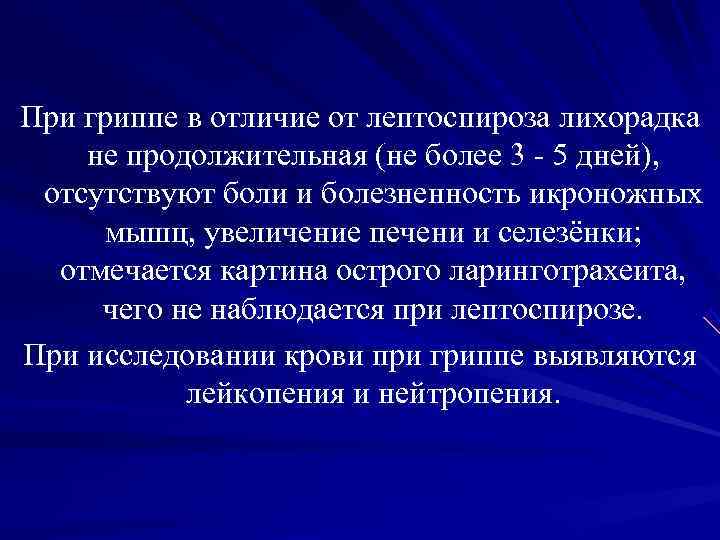 При гриппе в отличие от лептоспироза лихорадка не продолжительная (не более 3 - 5 дней), отсутствуют боли и болезненность икроножных мышц, увеличение печени и селезёнки; отмечается картина острого ларинготрахеита, чего не наблюдается при лептоспирозе.

При исследовании крови при гриппе выявляются лейкопения и нейтропения.